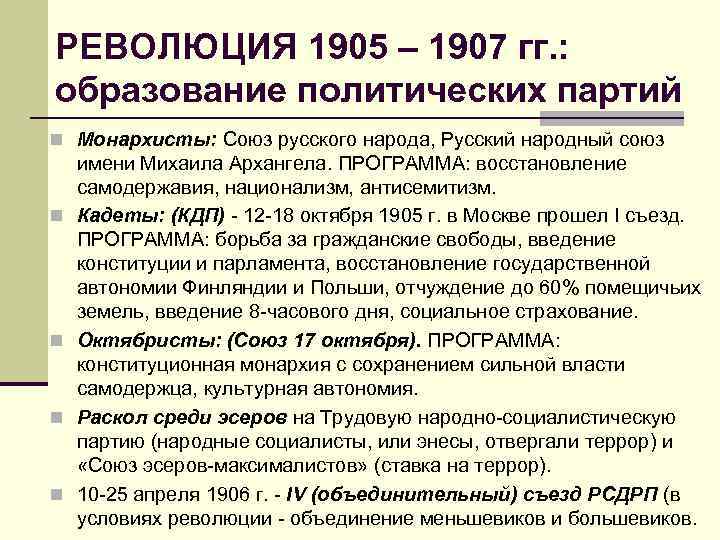 РЕВОЛЮЦИЯ 1905 – 1907 гг.: образование политических партий

Монархисты: Союз русского народа, Русский народный союз имени Михаила Архангела. ПРОГРАММА: восстановление самодержавия, национализм, антисемитизм.

Кадеты: (КДП) - 12-18 октября 1905 г. в Москве прошел I съезд. ПРОГРАММА: борьба за гражданские свободы, введение конституции и парламента, восстановление государственной автономии Финляндии и Польши, отчуждение до 60% помещичьих земель, введение 8-часового дня, социальное страхование.

Октябристы: (Союз 17 октября). ПРОГРАММА: конституционная монархия с сохранением сильной власти самодержца, культурная автономия.

Раскол среди эсеров на Трудовую народно-социалистическую партию (народные социалисты, или энесы, отвергали террор) и «Союз эсеров-максималистов» (ставка на террор).

10-25 апреля 1906 г. - IV (объединительный) съезд РСДРП (в условиях революции - объединение меньшевиков и большевиков.